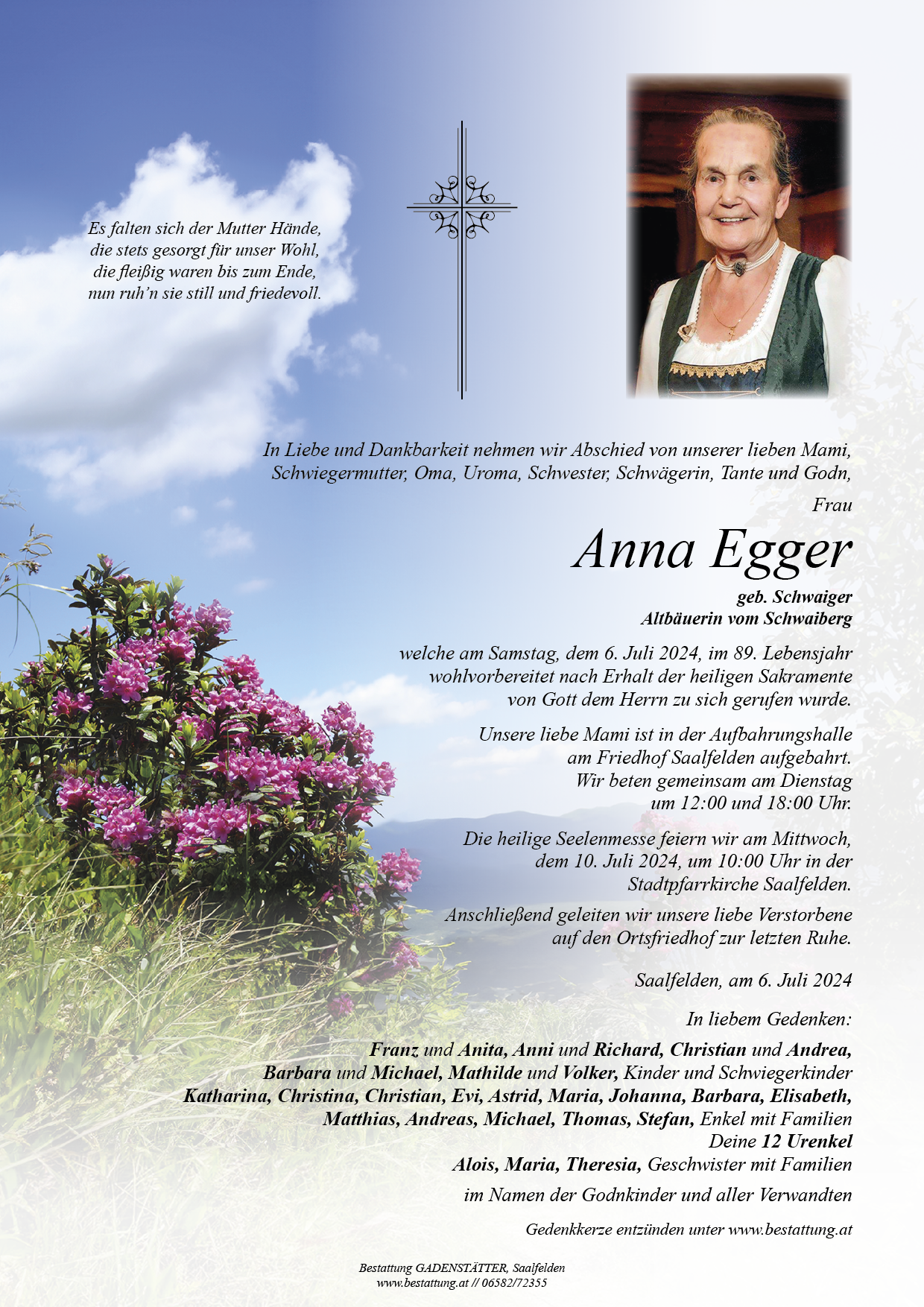 Es falten sich der Mutter Hände,
die stets gesorgt für unser Wohl,
die fleißig waren bis zum Ende,
nun ruh'n sie still und friedevoll.

In Liebe und Dankbarkeit nehmen wir Abschied von unserer lieben Mami, Schwiegermutter, Oma, Uroma, Schwester, Schwägerin, Tante und Godn,

Frau

Anna Egger

geb. Schwaiger
Altbäuerin vom Schwaiberg

welche am Samstag, dem 6. Juli 2024, im 89. Lebensjahr wohlvorbereitet nach Erhalt der heiligen Sakramente von Gott dem Herrn zu sich gerufen wurde.

Unsere liebe Mami ist in der Aufbahrungshalle am Friedhof Saalfelden aufgebahrt. Wir beten gemeinsam am Dienstag um 12:00 und 18:00 Uhr.

Die heilige Seelenmesse feiern wir am Mittwoch, dem 10. Juli 2024, um 10:00 Uhr in der Stadtpfarrkirche Saalfelden.

Anschließend geleiten wir unsere liebe Verstorbene auf den Ortsfriedhof zur letzten Ruhe.

Saalfelden, am 6. Juli 2024

In liebem Gedenken:

Franz und Anita, Anni und Richard, Christian und Andrea,
Barbara und Michael, Mathilde und Volker, Kinder und Schwiegerkinder
Katharina, Christina, Christian, Evi, Astrid, Maria, Johanna, Barbara, Elisabeth,
Matthias, Andreas, Michael, Thomas, Stefan, Enkel mit Familien
Deine 12 Urenkel
Alois, Maria, Theresia, Geschwister mit Familien
im Namen der Godnkinder und aller Verwandten

Gedenkkerze entzünden unter www.bestattung.at

Bestattung GADENSTÄTTER, Saalfelden
www.bestattung.at // 06582/72355